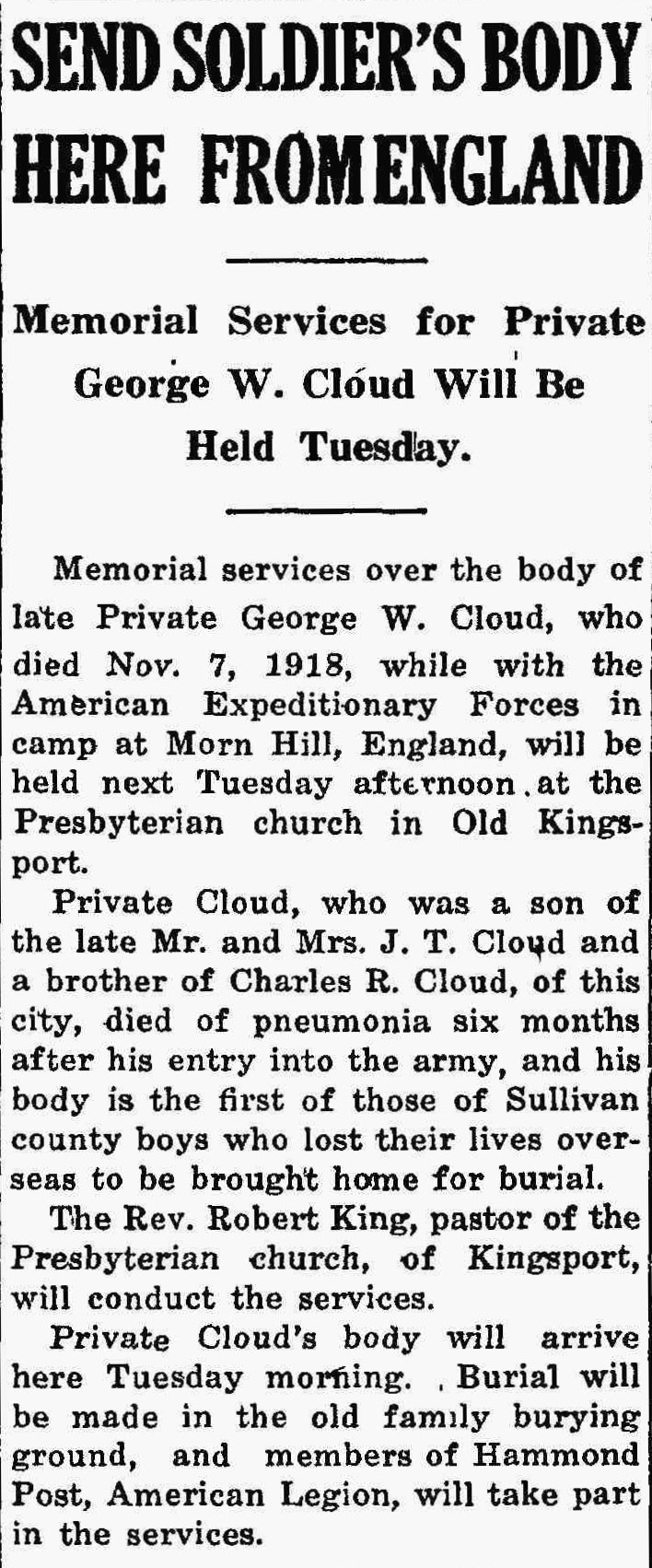 SEND SOLDIER'S BODY HERE FROM ENGLAND

Memorial Services for Private George W. Cloud Will Be Held Tuesday.

Memorial services over the body of late Private George W. Cloud, who died Nov. 7, 1918, while with the American Expeditionary Forces in camp at Morn Hill, England, will be held next Tuesday afternoon at the Presbyterian church in Old Kingsport.

Private Cloud, who was a son of the late Mr. and Mrs. J. T. Cloud and a brother of Charles R. Cloud, of this city, died of pneumonia six months after his entry into the army, and his body is the first of those of Sullivan county boys who lost their lives overseas to be brought home for burial.

The Rev. Robert King, pastor of the Presbyterian church, of Kingsport, will conduct the services.

Private Cloud's body will arrive here Tuesday morning. Burial will be made in the old family burying ground, and members of Hammond Post, American Legion, will take part in the services.